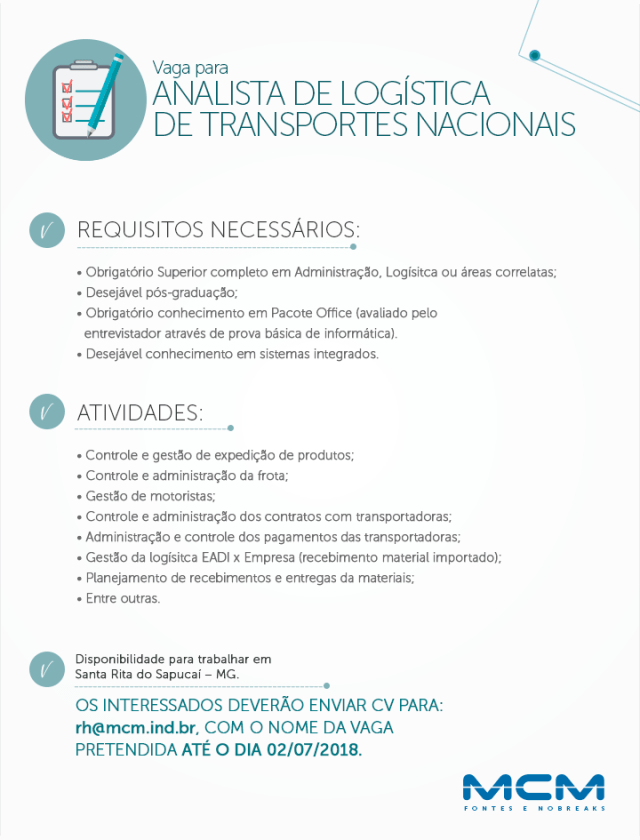 Vaga para
ANALISTA DE LOGÍSTICA DE TRANSPORTES NACIONAIS

REQUISITOS NECESSÁRIOS:

• Obrigatório Superior completo em Administração, Logísitca ou áreas correlatas;
• Desejável pós-graduação;
• Obrigatório conhecimento em Pacote Office (avaliado pelo entrevistador através de prova básica de informática).
• Desejável conhecimento em sistemas integrados.

ATIVIDADES:

• Controle e gestão de expedição de produtos;
• Controle e administração da frota;
• Gestão de motoristas;
• Controle e administração dos contratos com transportadoras;
• Administração e controle dos pagamentos das transportadoras;
• Gestão da logísitca EADI x Empresa (recebimento material importado);
• Planejamento de recebimentos e entregas da materiais;
• Entre outras.

Disponibilidade para trabalhar em Santa Rita do Sapucaí – MG.

OS INTERESSADOS DEVERÃO ENVIAR CV PARA: rh@mcm.ind.br, COM O NOME DA VAGA PRETENDIDA ATÉ O DIA 02/07/2018.

MCM
FONTES E NOBREAKS